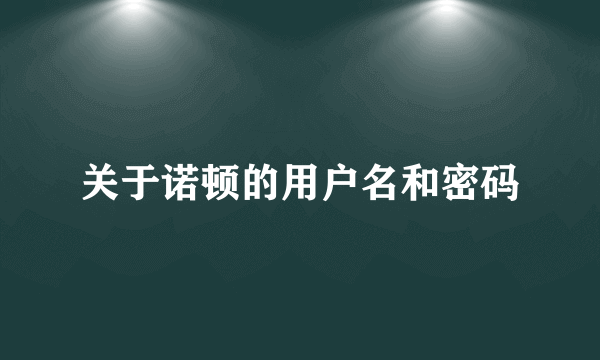 关于诺顿的用户名和密码